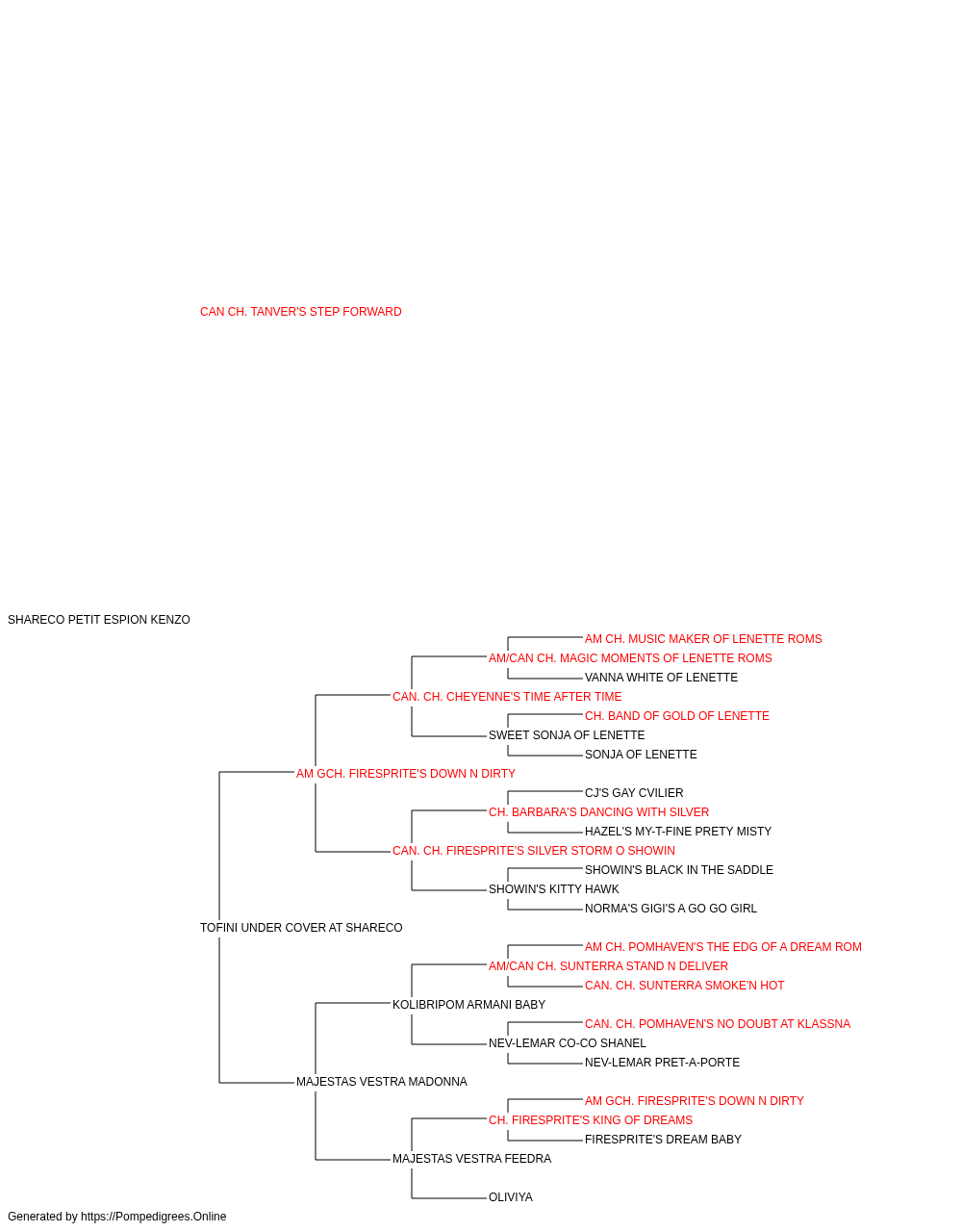 CAN CH. TANVER'S STEP FORWARD

SHARECO PETIT ESPION KENZO

AM CH. MUSIC MAKER OF LENETTE ROMS
AM/CAN CH. MAGIC MOMENTS OF LENETTE ROMS
VANNA WHITE OF LENETTE
CAN. CH. CHEYENNE'S TIME AFTER TIME
CH. BAND OF GOLD OF LENETTE
SWEET SONJA OF LENETTE
SONJA OF LENETTE
AM GCH. FIRESPRITE'S DOWN N DIRTY
CJ'S GAY CVILIER
CH. BARBARA'S DANCING WITH SILVER
HAZEL'S MY-T-FINE PRETY MISTY
CAN. CH. FIRESPRITE'S SILVER STORM O SHOWIN
SHOWIN'S BLACK IN THE SADDLE
SHOWIN'S KITTY HAWK
NORMA'S GIGI'S A GO GO GIRL
TOFINI UNDER COVER AT SHARECO
AM CH. POMHAVEN'S THE EDG OF A DREAM ROM
AM/CAN CH. SUNTERRA STAND N DELIVER
CAN. CH. SUNTERRA SMOKE'N HOT
KOLIBRIPOM ARMANI BABY
CAN. CH. POMHAVEN'S NO DOUBT AT KLASSNA
NEV-LEMAR CO-CO SHANEL
NEV-LEMAR PRET-A-PORTE
MAJESTAS VESTRA MADONNA
AM GCH. FIRESPRITE'S DOWN N DIRTY
CH. FIRESPRITE'S KING OF DREAMS
FIRESPRITE'S DREAM BABY
MAJESTAS VESTRA FEEDRA
OLIVIYA

Generated by https://Pompedigrees.Online